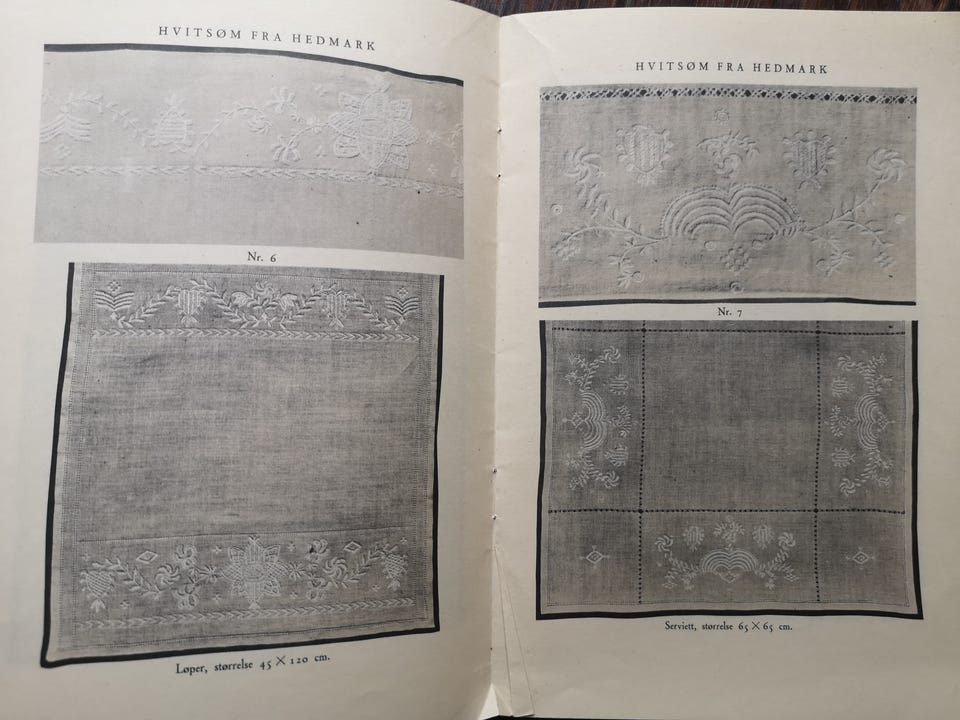 HVITSØM FRA HEDMARK

Nr. 6

Løper, størrelse 45 × 120 cm.

HVITSØM FRA HEDMARK

Nr. 7

Serviett, størrelse 65 × 65 cm.